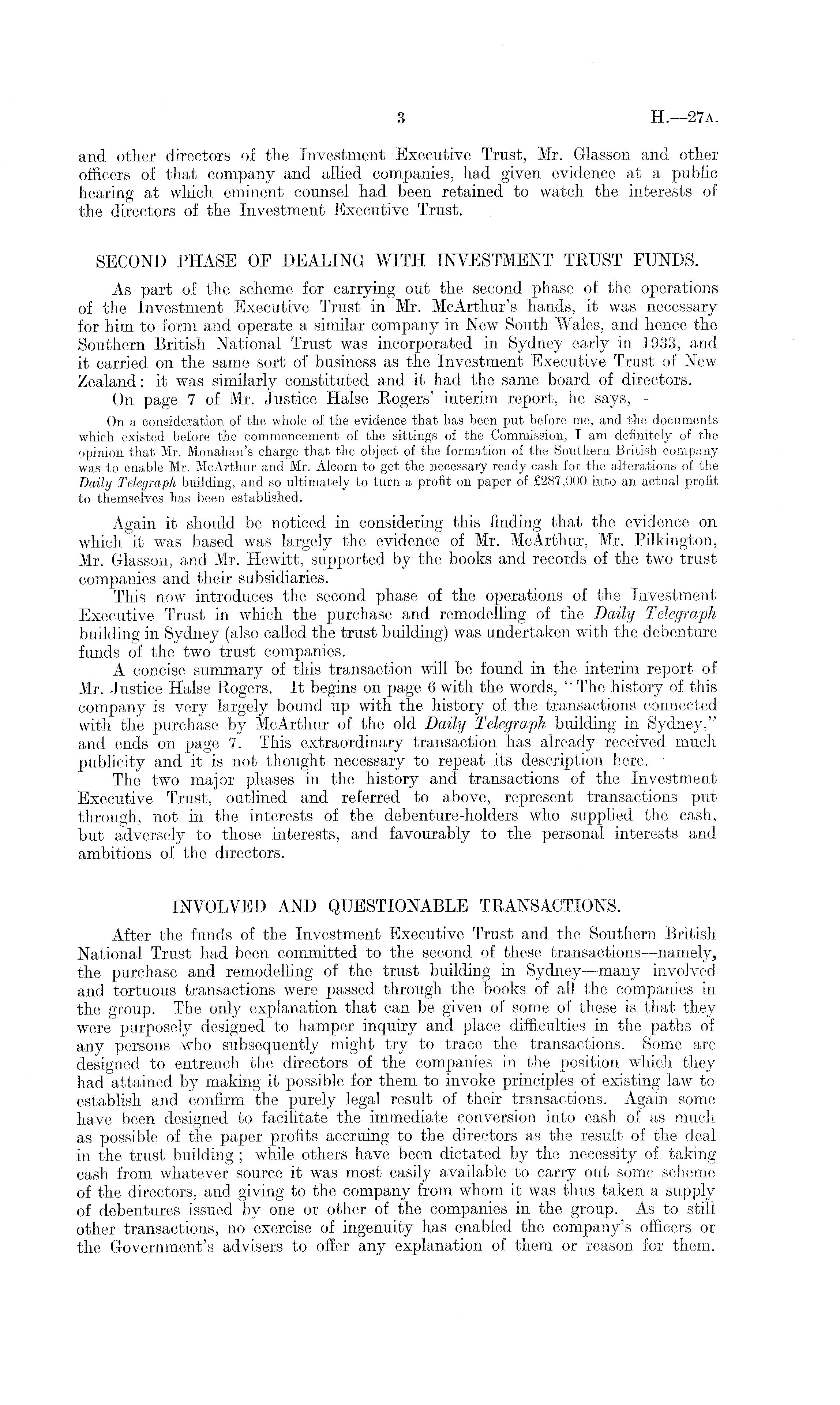 3 H.—27A.

and other directors of the Investment Executive Trust, Mr. Glasson and other officers of that company and allied companies, had given evidence at a public hearing at which eminent counsel had been retained to watch the interests of the directors of the Investment Executive Trust.

SECOND PHASE OF DEALING WITH INVESTMENT TRUST FUNDS.

As part of the scheme for carrying out the second phase of the operations of the Investment Executive Trust in Mr. McArthur's hands, it was necessary for him to form and operate a similar company in New South Wales, and hence the Southern British National Trust was incorporated in Sydney early in 1933, and it carried on the same sort of business as the Investment Executive Trust of New Zealand: it was similarly constituted and it had the same board of directors.

On page 7 of Mr. Justice Halse Rogers' interim report, he says,—

On a consideration of the whole of the evidence that has been put before me, and the documents which existed before the commencement of the sittings of the Commission, I am definitely of the opinion that Mr. Monahan's charge that the object of the formation of the Southern British company was to enable Mr. McArthur and Mr. Alcorn to get the necessary ready cash for the alterations of the Daily Telegraph building, and so ultimately to turn a profit on paper of £287,000 into an actual profit to themselves has been established.

Again it should be noticed in considering this finding that the evidence on which it was based was largely the evidence of Mr. McArthur, Mr. Pilkington, Mr. Glasson, and Mr. Hewitt, supported by the books and records of the two trust companies and their subsidiaries.

This now introduces the second phase of the operations of the Investment Executive Trust in which the purchase and remodelling of the Daily Telegraph building in Sydney (also called the trust building) was undertaken with the debenture funds of the two trust companies.

A concise summary of this transaction will be found in the interim report of Mr. Justice Halse Rogers. It begins on page 6 with the words, "The history of this company is very largely bound up with the history of the transactions connected with the purchase by McArthur of the old Daily Telegraph building in Sydney," and ends on page 7. This extraordinary transaction has already received much publicity and it is not thought necessary to repeat its description here.

The two major phases in the history and transactions of the Investment Executive Trust, outlined and referred to above, represent transactions put through, not in the interests of the debenture-holders who supplied the cash, but adversely to those interests, and favourably to the personal interests and ambitions of the directors.

INVOLVED AND QUESTIONABLE TRANSACTIONS.

After the funds of the Investment Executive Trust and the Southern British National Trust had been committed to the second of these transactions—namely, the purchase and remodelling of the trust building in Sydney—many involved and tortuous transactions were passed through the books of all the companies in the group. The only explanation that can be given of some of these is that they were purposely designed to hamper inquiry and place difficulties in the paths of any persons who subsequently might try to trace the transactions. Some are designed to entrench the directors of the companies in the position which they had attained by making it possible for them to invoke principles of existing law to establish and confirm the purely legal result of their transactions. Again some have been designed to facilitate the immediate conversion into cash of as much as possible of the paper profits accruing to the directors as the result of the deal in the trust building; while others have been dictated by the necessity of taking cash from whatever source it was most easily available to carry out some scheme of the directors, and giving to the company from whom it was thus taken a supply of debentures issued by one or other of the companies in the group. As to still other transactions, no exercise of ingenuity has enabled the company's officers or the Government's advisers to offer any explanation of them or reason for them.